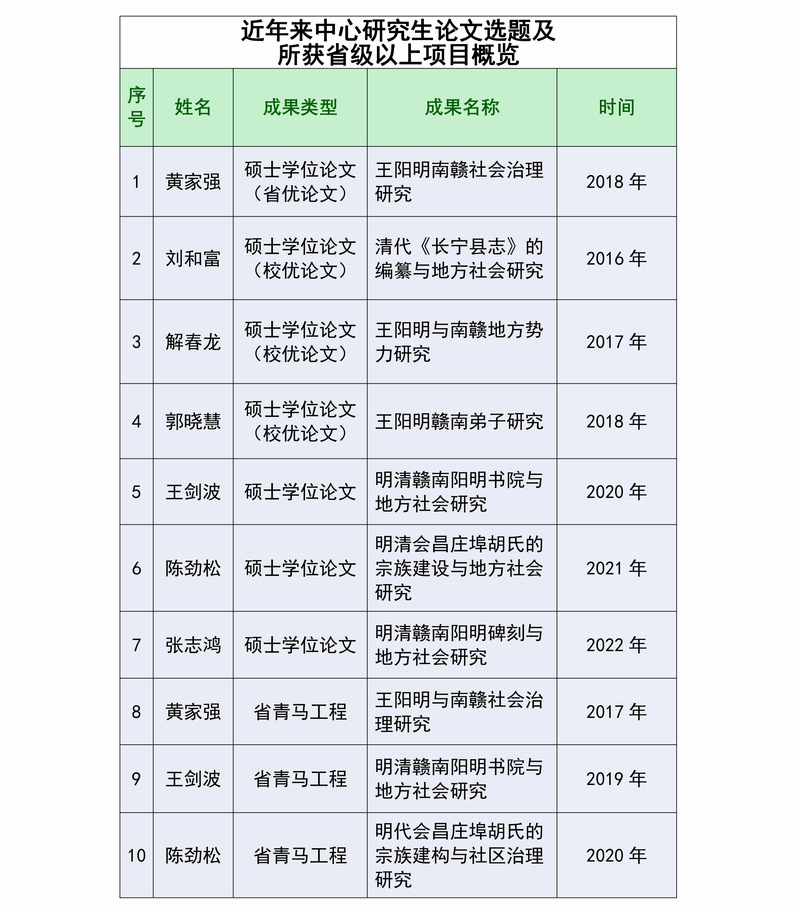 近年来中心研究生论文选题及所获省级以上项目概览

| 序号 | 姓名 | 成果类型 | 成果名称 | 时间 |
|---|---|---|---|---|
| 1 | 黄家强 | 硕士学位论文（省优论文） | 王阳明南赣社会治理研究 | 2018 年 |
| 2 | 刘和富 | 硕士学位论文（校优论文） | 清代《长宁县志》的编纂与地方社会研究 | 2016 年 |
| 3 | 解春龙 | 硕士学位论文（校优论文） | 王阳明与南赣地方势力研究 | 2017 年 |
| 4 | 郭晓慧 | 硕士学位论文（校优论文） | 王阳明赣南弟子研究 | 2018 年 |
| 5 | 王剑波 | 硕士学位论文 | 明清赣南阳明书院与地方社会研究 | 2020 年 |
| 6 | 陈劲松 | 硕士学位论文 | 明清会昌庄埠胡氏的宗族建设与地方社会研究 | 2021 年 |
| 7 | 张志鸿 | 硕士学位论文 | 明清赣南阳明碑刻与地方社会研究 | 2022 年 |
| 8 | 黄家强 | 省青马工程 | 王阳明与南赣社会治理研究 | 2017 年 |
| 9 | 王剑波 | 省青马工程 | 明清赣南阳明书院与地方社会研究 | 2019 年 |
| 10 | 陈劲松 | 省青马工程 | 明代会昌庄埠胡氏的宗族建构与社区治理研究 | 2020 年 |